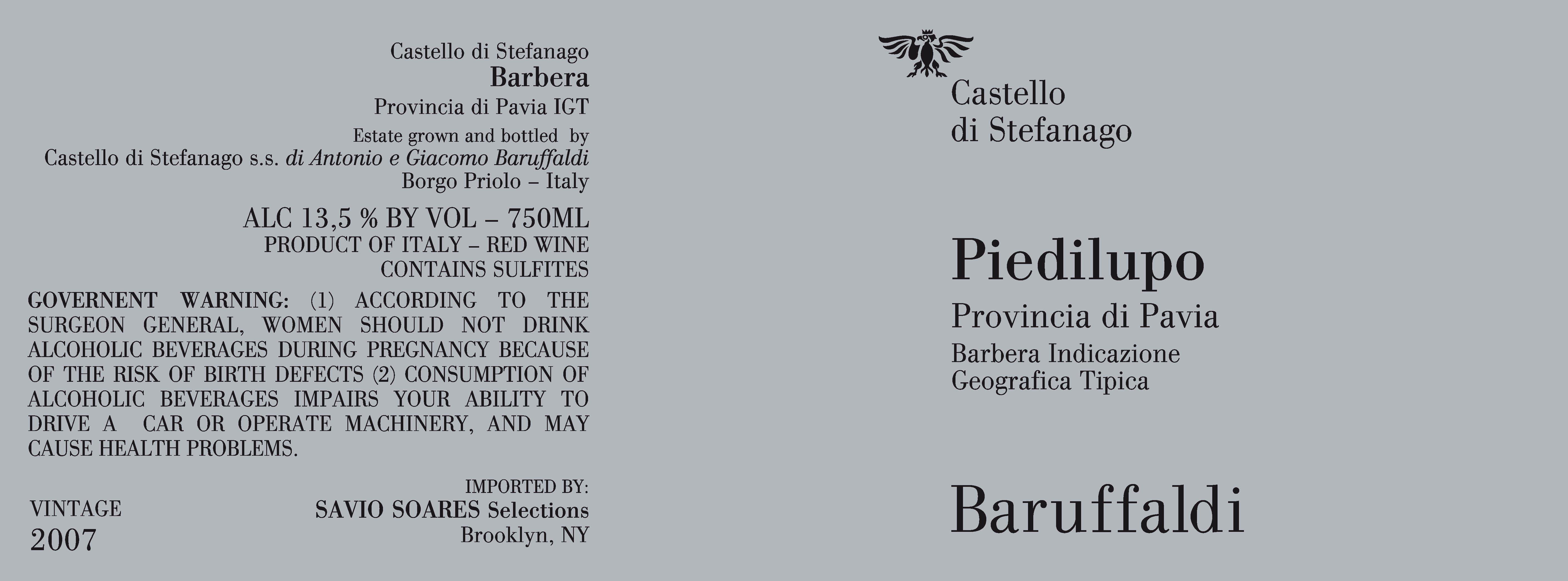 Castello di Stefanago
Barbera
Provincia di Pavia IGT
Estate grown and bottled by
Castello di Stefanago s.s. di Antonio e Giacomo Baruffaldi
Borgo Priolo – Italy

ALC 13,5 % BY VOL – 750ML
PRODUCT OF ITALY – RED WINE
CONTAINS SULFITES

GOVERNENT WARNING: (1) ACCORDING TO THE SURGEON GENERAL, WOMEN SHOULD NOT DRINK ALCOHOLIC BEVERAGES DURING PREGNANCY BECAUSE OF THE RISK OF BIRTH DEFECTS (2) CONSUMPTION OF ALCOHOLIC BEVERAGES IMPAIRS YOUR ABILITY TO DRIVE A CAR OR OPERATE MACHINERY, AND MAY CAUSE HEALTH PROBLEMS.

VINTAGE
2007

IMPORTED BY:
SAVIO SOARES Selections
Brooklyn, NY

Castello
di Stefanago

Piedilupo
Provincia di Pavia
Barbera Indicazione
Geografica Tipica

Baruffaldi